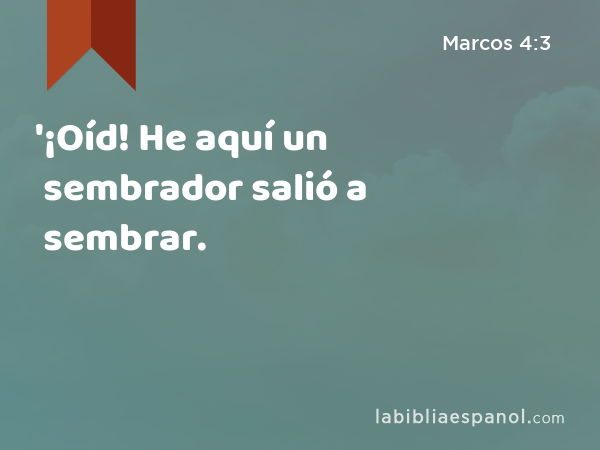 Marcos 4:3

'¡Oíd! He aquí un sembrador salió a sembrar.

labibliaespanol.com